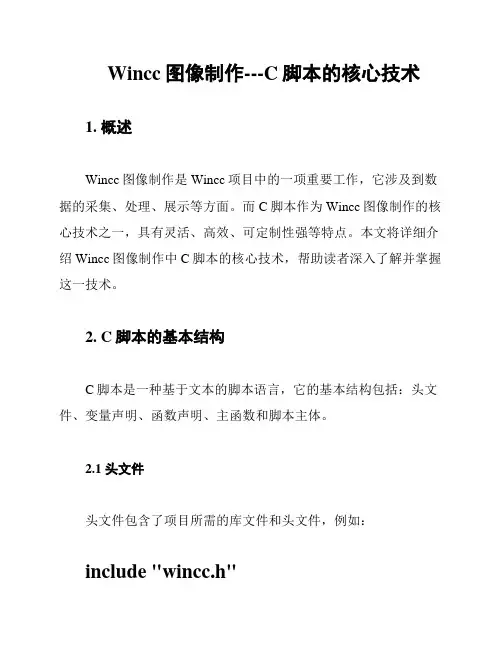 Wincc 图像制作---C 脚本的核心技术

1. 概述

Wincc 图像制作是 Wincc 项目中的一项重要工作，它涉及到数据的采集、处理、展示等方面。而 C 脚本作为 Wincc 图像制作的核心技术之一，具有灵活、高效、可定制性强等特点。本文将详细介绍 Wincc 图像制作中 C 脚本的核心技术，帮助读者深入了解并掌握这一技术。

2. C 脚本的基本结构

C 脚本是一种基于文本的脚本语言，它的基本结构包括：头文件、变量声明、函数声明、主函数和脚本主体。

2.1 头文件

头文件包含了项目所需的库文件和头文件，例如：

include "wincc.h"